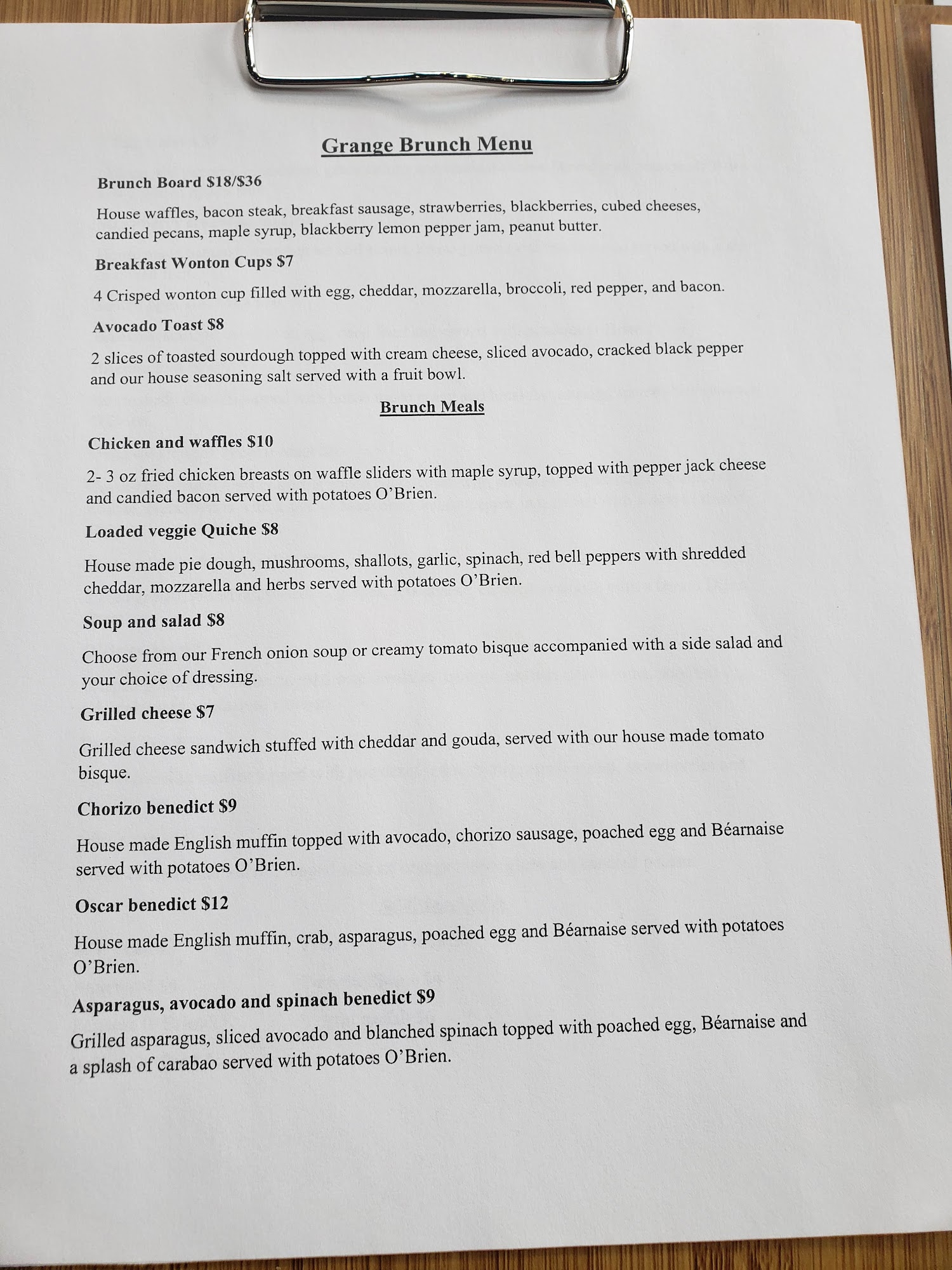 Grange Brunch Menu

Brunch Board $18/$36

House waffles, bacon steak, breakfast sausage, strawberries, blackberries, cubed cheeses, candied pecans, maple syrup, blackberry lemon pepper jam, peanut butter.

Breakfast Wonton Cups $7

4 Crisped wonton cup filled with egg, cheddar, mozzarella, broccoli, red pepper, and bacon.

Avocado Toast $8

2 slices of toasted sourdough topped with cream cheese, sliced avocado, cracked black pepper and our house seasoning salt served with a fruit bowl.

Brunch Meals

Chicken and waffles $10

2- 3 oz fried chicken breasts on waffle sliders with maple syrup, topped with pepper jack cheese and candied bacon served with potatoes O'Brien.

Loaded veggie Quiche $8

House made pie dough, mushrooms, shallots, garlic, spinach, red bell peppers with shredded cheddar, mozzarella and herbs served with potatoes O'Brien.

Soup and salad $8

Choose from our French onion soup or creamy tomato bisque accompanied with a side salad and your choice of dressing.

Grilled cheese $7

Grilled cheese sandwich stuffed with cheddar and gouda, served with our house made tomato bisque.

Chorizo benedict $9

House made English muffin topped with avocado, chorizo sausage, poached egg and Béarnaise served with potatoes O'Brien.

Oscar benedict $12

House made English muffin, crab, asparagus, poached egg and Béarnaise served with potatoes O'Brien.

Asparagus, avocado and spinach benedict $9

Grilled asparagus, sliced avocado and blanched spinach topped with poached egg, Béarnaise and a splash of carabao served with potatoes O'Brien.